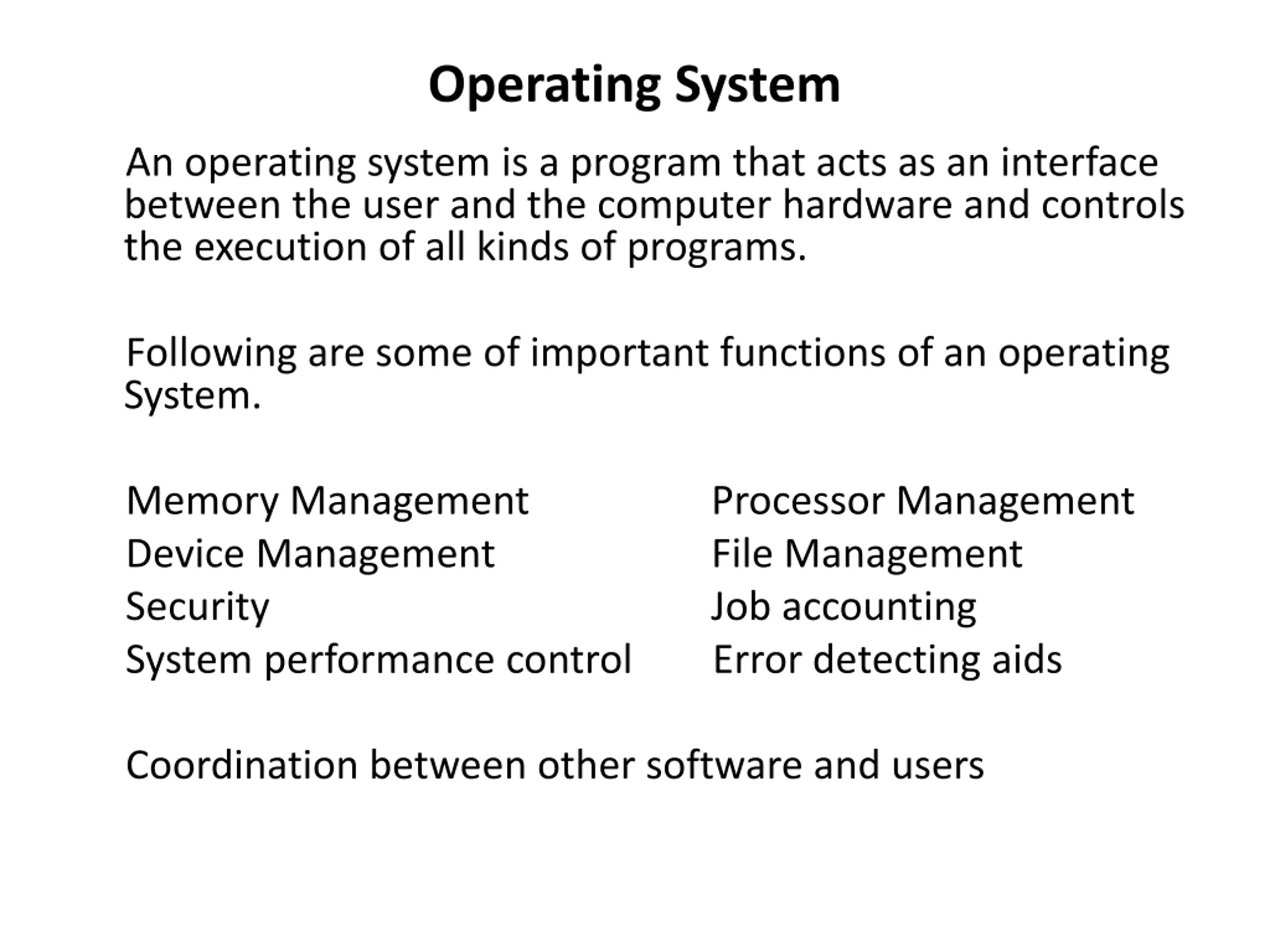 Operating System

An operating system is a program that acts as an interface between the user and the computer hardware and controls the execution of all kinds of programs.

Following are some of important functions of an operating System.

Memory Management
Device Management
Security
System performance control

Processor Management
File Management
Job accounting
Error detecting aids

Coordination between other software and users